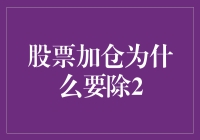 股票加仓为什么要除2